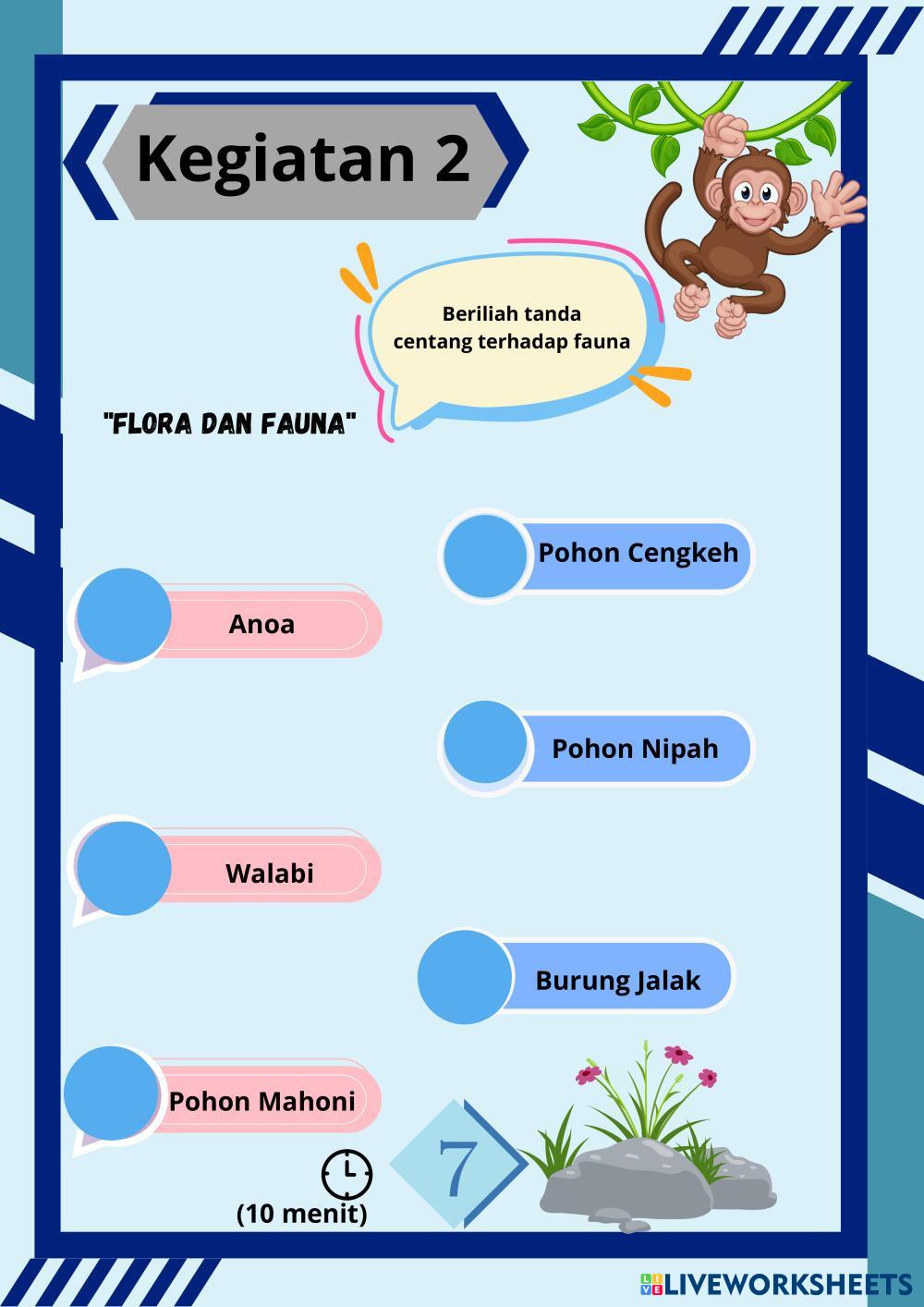 Kegiatan 2

Beriliah tanda centang terhadap fauna

"FLORA DAN FAUNA"

Pohon Cengkeh

Anoa

Pohon Nipah

Walabi

Burung Jalak

Pohon Mahoni

(10 menit)

7

LIVEWORKSHEETS